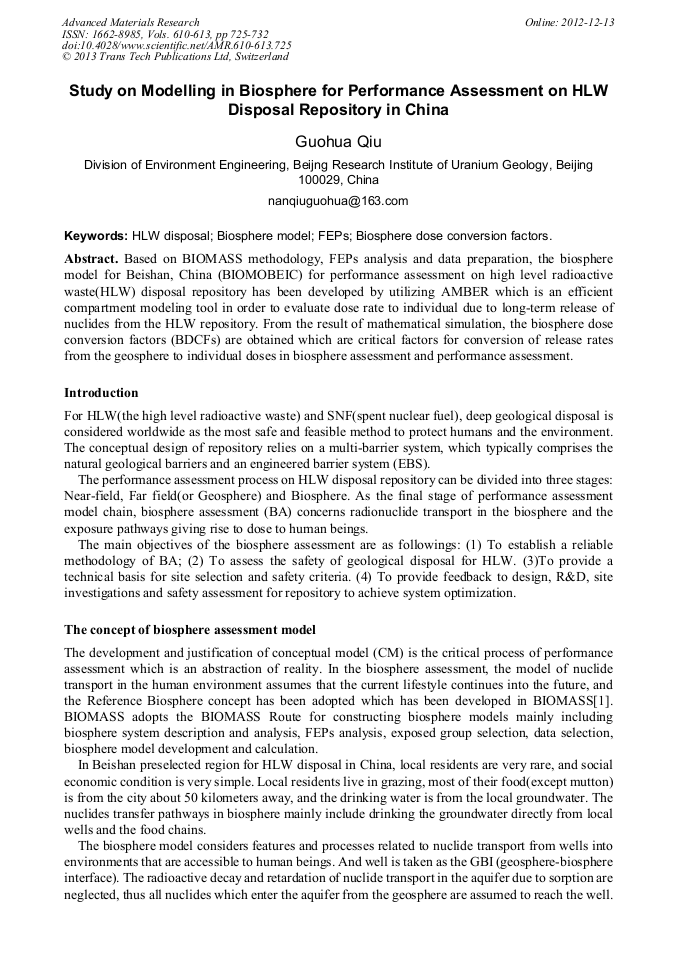 Advanced Materials Research
ISSN: 1662-8985, Vols. 610-613, pp 725-732
doi:10.4028/www.scientific.net/AMR.610-613.725
© 2013 Trans Tech Publications Ltd, Switzerland

Online: 2012-12-13

Study on Modelling in Biosphere for Performance Assessment on HLW Disposal Repository in China

Guohua Qiu

Division of Environment Engineering, Beijng Research Institute of Uranium Geology, Beijing 100029, China

nanqiuguohua@163.com

Keywords: HLW disposal; Biosphere model; FEPs; Biosphere dose conversion factors.

Abstract. Based on BIOMASS methodology, FEPs analysis and data preparation, the biosphere model for Beishan, China (BIOMOBEIC) for performance assessment on high level radioactive waste(HLW) disposal repository has been developed by utilizing AMBER which is an efficient compartment modeling tool in order to evaluate dose rate to individual due to long-term release of nuclides from the HLW repository. From the result of mathematical simulation, the biosphere dose conversion factors (BDCFs) are obtained which are critical factors for conversion of release rates from the geosphere to individual doses in biosphere assessment and performance assessment.

Introduction

For HLW(the high level radioactive waste) and SNF(spent nuclear fuel), deep geological disposal is considered worldwide as the most safe and feasible method to protect humans and the environment. The conceptual design of repository relies on a multi-barrier system, which typically comprises the natural geological barriers and an engineered barrier system (EBS).

The performance assessment process on HLW disposal repository can be divided into three stages: Near-field, Far field(or Geosphere) and Biosphere. As the final stage of performance assessment model chain, biosphere assessment (BA) concerns radionuclide transport in the biosphere and the exposure pathways giving rise to dose to human beings.

The main objectives of the biosphere assessment are as followings: (1) To establish a reliable methodology of BA; (2) To assess the safety of geological disposal for HLW. (3)To provide a technical basis for site selection and safety criteria. (4) To provide feedback to design, R&D, site investigations and safety assessment for repository to achieve system optimization.

The concept of biosphere assessment model

The development and justification of conceptual model (CM) is the critical process of performance assessment which is an abstraction of reality. In the biosphere assessment, the model of nuclide transport in the human environment assumes that the current lifestyle continues into the future, and the Reference Biosphere concept has been adopted which has been developed in BIOMASS[1]. BIOMASS adopts the BIOMASS Route for constructing biosphere models mainly including biosphere system description and analysis, FEPs analysis, exposed group selection, data selection, biosphere model development and calculation.

In Beishan preselected region for HLW disposal in China, local residents are very rare, and social economic condition is very simple. Local residents live in grazing, most of their food(except mutton) is from the city about 50 kilometers away, and the drinking water is from the local groundwater. The nuclides transfer pathways in biosphere mainly include drinking the groundwater directly from local wells and the food chains.

The biosphere model considers features and processes related to nuclide transport from wells into environments that are accessible to human beings. And well is taken as the GBI (geosphere-biosphere interface). The radioactive decay and retardation of nuclide transport in the aquifer due to sorption are neglected, thus all nuclides which enter the aquifer from the geosphere are assumed to reach the well.